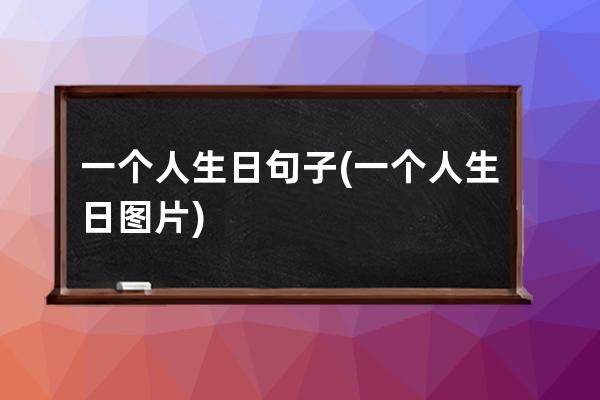 一个人生日句子(一个人生日图片)